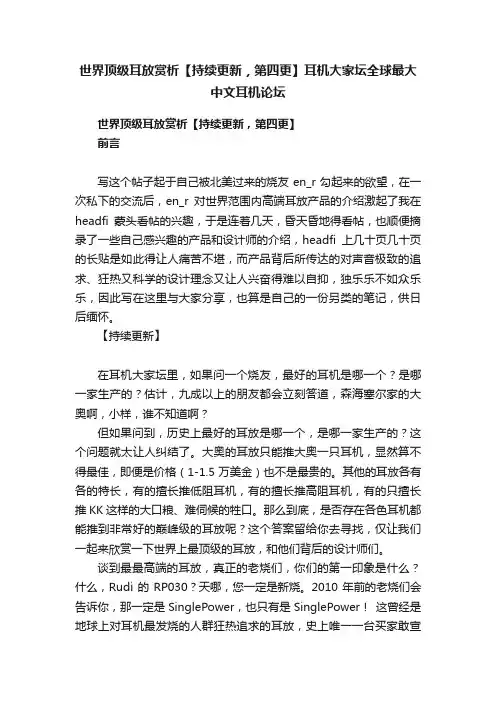 世界顶级耳放赏析【持续更新，第四更】耳机大家坛全球最大中文耳机论坛

世界顶级耳放赏析【持续更新，第四更】
前言

写这个帖子起于自己被北美过来的烧友 en_r 勾起来的欲望，在一次私下的交流后，en_r 对世界范围内高端耳放产品的介绍激起了我在 headfi 蒙头看帖的兴趣，于是连着几天，昏天昏地得看帖，也顺便摘录了一些自己感兴趣的产品和设计师的介绍，headfi 上几十页几十页的长贴是如此得让人痛苦不堪，而产品背后所传达的对声音极致的追求、狂热又科学的设计理念又让人兴奋得难以自抑，独乐乐不如众乐乐，因此写在这里与大家分享，也算是自己的一份另类的笔记，供日后缅怀。
【持续更新】

在耳机大家坛里，如果问一个烧友，最好的耳机是哪一个？是哪一家生产的？估计，九成以上的朋友都会立刻答道，森海塞尔家的大奥啊，小样，谁不知道啊？

但如果问到，历史上最好的耳放是哪一个，是哪一家生产的？这个问题就太让人纠结了。大奥的耳放只能推大奥一只耳机，显然算不得最佳，即便是价格（1-1.5 万美金）也不是最贵的。其他的耳放各有各的特长，有的擅长推低阻耳机，有的擅长推高阻耳机，有的只擅长推 KK 这样的大口粮、难伺候的牲口。那么到底，是否存在各色耳机都能推到非常好的巅峰级的耳放呢？这个答案留给你去寻找，仅让我们一起来欣赏一下世界上最顶级的耳放，和他们背后的设计师们。

谈到最最高端的耳放，真正的老烧们，你们的第一印象是什么？什么，Rudi 的 RP030？天哪，您一定是新烧。2010 年前的老烧们会告诉你，那一定是 SinglePower，也只有是 SinglePower！ 这曾经是地球上对耳机最发烧的人群狂热追求的耳放，史上唯一一台买家敢宣